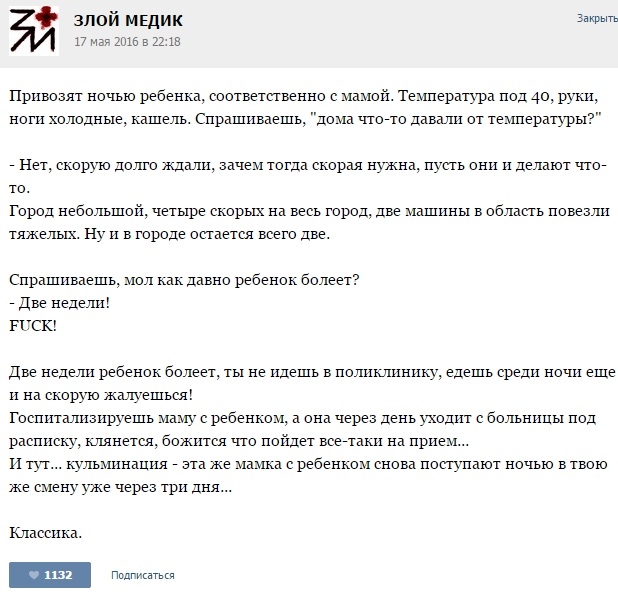 ЗМ

ЗЛОЙ МЕДИК
17 мая 2016 в 22:18

Закрыть

Привозят ночью ребенка, соответственно с мамой. Температура под 40, руки, ноги холодные, кашель. Спрашиваешь, "дома что-то давали от температуры?"

- Нет, скорую долго ждали, зачем тогда скорая нужна, пусть они и делают что-то.
Город небольшой, четыре скорых на весь город, две машины в область повезли тяжелых. Ну и в городе остается всего две.

Спрашиваешь, мол как давно ребенок болеет?
- Две недели!
FUCK!

Две недели ребенок болеет, ты не идешь в поликлинику, едешь среди ночи еще и на скорую жалуешься!
Госпитализируешь маму с ребенком, а она через день уходит с больницы под расписку, клянется, божится что пойдет все-таки на прием...
И тут... кульминация - эта же мамка с ребенком снова поступают ночью в твою же смену уже через три дня...

Классика.

1132

Подписаться